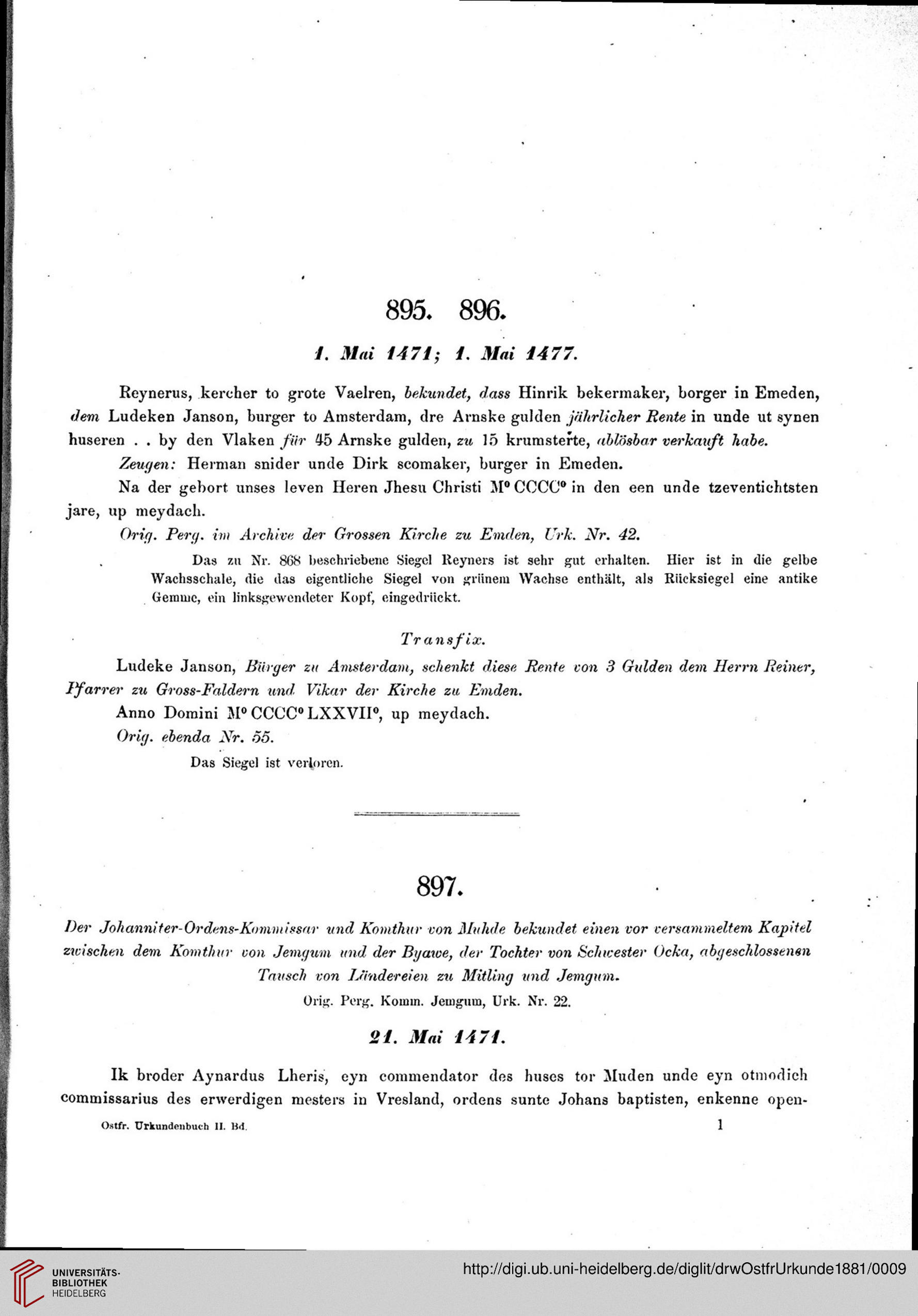 895. 896.

1. Mai 1471; 1. Mai 1477.

Reynerus, kercher to grote Vaelren, bekundet, dass Hinrik bekermaker, borger in Emeden, dem Ludeken Janson, burger to Amsterdam, dre Arnske gulden jährlicher Rente in unde ut synen huseren . . by den Vlaken für 45 Arnske gulden, zu 15 krumsterte, ablösbar verkauft habe.

Zeugen: Herman snider unde Dirk scomaker, burger in Emeden.

Na der gebort unses leven Heren Jhesu Christi M° CCCC° in den een unde tzeventichtsten jare, up meydach.

Orig. Perg. im Archive der Grossen Kirche zu Emden, Urk. Nr. 42.

Das zu Nr. 868 beschriebene Siegel Reyners ist sehr gut erhalten. Hier ist in die gelbe Wachsschale, die das eigentliche Siegel von grünem Wachse enthält, als Rücksiegel eine antike Gemme, ein linksgewendeter Kopf, eingedrückt.

Transfix.

Ludeke Janson, Bürger zu Amsterdam, schenkt diese Rente von 3 Gulden dem Herrn Reiner, Pfarrer zu Gross-Faldern und Vikar der Kirche zu Emden.

Anno Domini M° CCCC° LXXVII°, up meydach.

Orig. ebenda Nr. 55.

Das Siegel ist verloren.

897.

Der Johanniter-Ordens-Kommissar und Komthur von Muhde bekundet einen vor versammeltem Kapitel zwischen dem Komthur von Jemgum und der Byawe, der Tochter von Schwester Ocka, abgeschlossenen Tausch von Ländereien zu Mitling und Jemgum.

Orig. Perg. Komm. Jemgum, Urk. Nr. 22.

21. Mai 1471.

Ik broder Aynardus Lheris, eyn commendator des huses tor Muden unde eyn otmodich commissarius des erwerdigen mesters in Vresland, ordens sunte Johans baptisten, enkenne open-

Ostfr. Urkundenbuch II. Bd. 1

UNIVERSITÄTS-BIBLIOTHEK HEIDELBERG

http://digi.ub.uni-heidelberg.de/diglit/drwOstfrUrkunde1881/0009